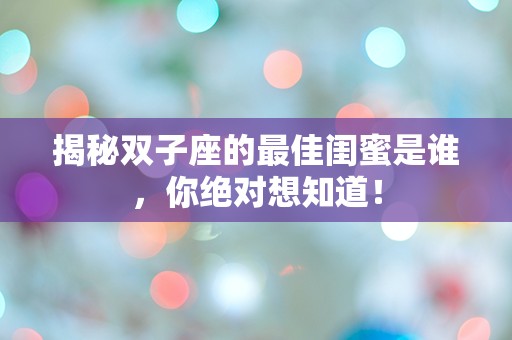 揭秘双子座的最佳闺蜜是谁，你绝对想知道！